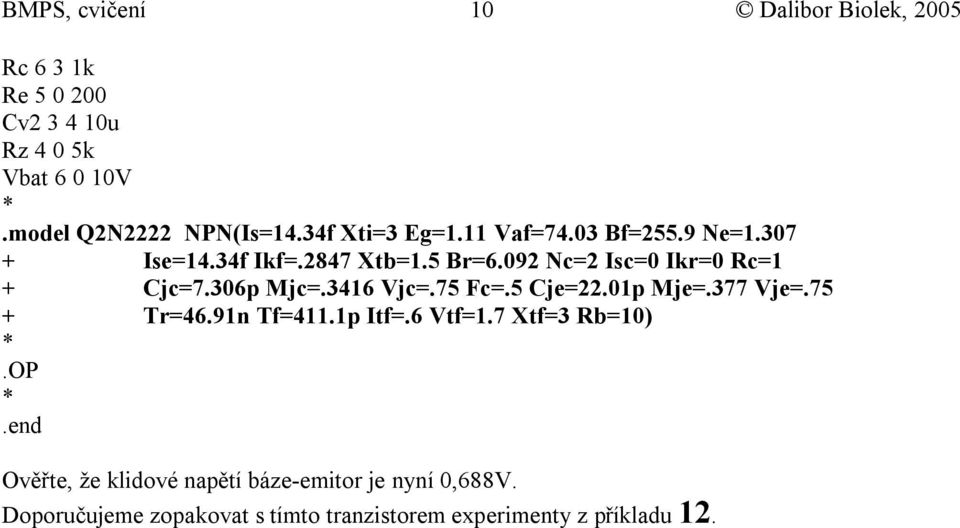 BMPS, cvičení 10 © Dalibor Biolek, 2005

Rc 6 3 1k
Re 5 0 200
Cv2 3 4 10u
Rz 4 0 5k
Vbat 6 0 10V
*
.model Q2N2222 NPN(Is=14.34f Xti=3 Eg=1.11 Vaf=74.03 Bf=255.9 Ne=1.307
+ Ise=14.34f Ikf=.2847 Xtb=1.5 Br=6.092 Nc=2 Isc=0 Ikr=0 Rc=1
+ Cjc=7.306p Mjc=.3416 Vjc=.75 Fc=.5 Cje=22.01p Mje=.377 Vje=.75
+ Tr=46.91n Tf=411.1p Itf=.6 Vtf=1.7 Xtf=3 Rb=10)
*
.OP
*
.end

Ověřte, že klidové napětí báze-emitor je nyní 0,688V.
Doporučujeme zopakovat s tímto tranzistorem experimenty z příkladu 12.